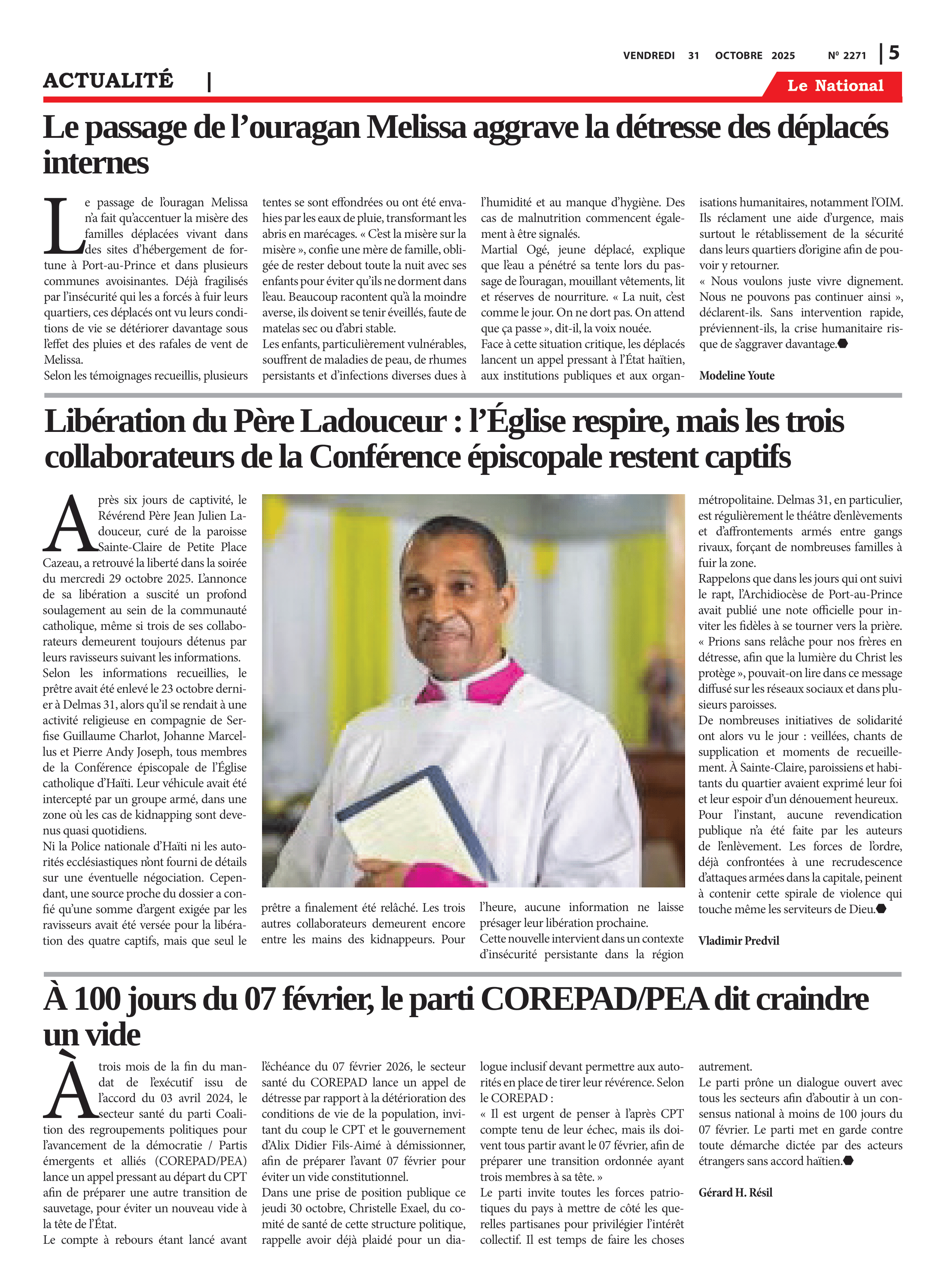 VENDREDI 31 OCTOBRE 2025 Nº 2271 | 5

ACTUALITÉ |

Le National

Le passage de l'ouragan Melissa aggrave la détresse des déplacés internes

Le passage de l'ouragan Melissa n'a fait qu'accentuer la misère des familles déplacées vivant dans des sites d'hébergement de fortune à Port-au-Prince et dans plusieurs communes avoisinantes. Déjà fragilisés par l'insécurité qui les a forcés à fuir leurs quartiers, ces déplacés ont vu leurs conditions de vie se détériorer davantage sous l'effet des pluies et des rafales de vent de Melissa.
Selon les témoignages recueillis, plusieurs tentes se sont effondrées ou ont été envahies par les eaux de pluie, transformant les abris en marécages. « C'est la misère sur la misère », confie une mère de famille, obligée de rester debout toute la nuit avec ses enfants pour éviter qu'ils ne dorment dans l'eau. Beaucoup racontent qu'à la moindre averse, ils doivent se tenir éveillés, faute de matelas sec ou d'abri stable.
Les enfants, particulièrement vulnérables, souffrent de maladies de peau, de rhumes persistants et d'infections diverses dues à l'humidité et au manque d'hygiène. Des cas de malnutrition commencent également à être signalés.
Martial Ogé, jeune déplacé, explique que l'eau a pénétré sa tente lors du passage de l'ouragan, mouillant vêtements, lit et réserves de nourriture. « La nuit, c'est comme le jour. On ne dort pas. On attend que ça passe », dit-il, la voix nouée.
Face à cette situation critique, les déplacés lancent un appel pressant à l'État haïtien, aux institutions publiques et aux organisations humanitaires, notamment l'OIM. Ils réclament une aide d'urgence, mais surtout le rétablissement de la sécurité dans leurs quartiers d'origine afin de pouvoir y retourner.
« Nous voulons juste vivre dignement. Nous ne pouvons pas continuer ainsi », déclarent-ils. Sans intervention rapide, préviennent-ils, la crise humanitaire risque de s'aggraver davantage.

Modeline Youte

Libération du Père Ladouceur : l'Église respire, mais les trois collaborateurs de la Conférence épiscopale restent captifs

Après six jours de captivité, le Révérend Père Jean Julien Ladouceur, curé de la paroisse Sainte-Claire de Petite Place Cazeau, a retrouvé la liberté dans la soirée du mercredi 29 octobre 2025. L'annonce de sa libération a suscité un profond soulagement au sein de la communauté catholique, même si trois de ses collaborateurs demeurent toujours détenus par leurs ravisseurs suivant les informations.
Selon les informations recueillies, le prêtre avait été enlevé le 23 octobre dernier à Delmas 31, alors qu'il se rendait à une activité religieuse en compagnie de Serfise Guillaume Charlot, Johanne Marcellus et Pierre Andy Joseph, tous membres de la Conférence épiscopale de l'Église catholique d'Haïti. Leur véhicule avait été intercepté par un groupe armé, dans une zone où les cas de kidnapping sont devenus quasi quotidiens.
Ni la Police nationale d'Haïti ni les autorités ecclésiastiques n'ont fourni de détails sur une éventuelle négociation. Cependant, une source proche du dossier a confié qu'une somme d'argent exigée par les ravisseurs avait été versée pour la libération des quatre captifs, mais que seul le prêtre a finalement été relâché. Les trois autres collaborateurs demeurent encore entre les mains des kidnappeurs. Pour l'heure, aucune information ne laisse présager leur libération prochaine.
Cette nouvelle intervient dans un contexte d'insécurité persistante dans la région métropolitaine. Delmas 31, en particulier, est régulièrement le théâtre d'enlèvements et d'affrontements armés entre gangs rivaux, forçant de nombreuses familles à fuir la zone.
Rappelons que dans les jours qui ont suivi le rapt, l'Archidiocèse de Port-au-Prince avait publié une note officielle pour inviter les fidèles à se tourner vers la prière. « Prions sans relâche pour nos frères en détresse, afin que la lumière du Christ les protège », pouvait-on lire dans ce message diffusé sur les réseaux sociaux et dans plusieurs paroisses.
De nombreuses initiatives de solidarité ont alors vu le jour : veillées, chants de supplication et moments de recueillement. À Sainte-Claire, paroissiens et habitants du quartier avaient exprimé leur foi et leur espoir d'un dénouement heureux.
Pour l'instant, aucune revendication publique n'a été faite par les auteurs de l'enlèvement. Les forces de l'ordre, déjà confrontées à une recrudescence d'attaques armées dans la capitale, peinent à contenir cette spirale de violence qui touche même les serviteurs de Dieu.

Vladimir Predvil

À 100 jours du 07 février, le parti COREPAD/PEA dit craindre un vide

À trois mois de la fin du mandat de l'exécutif issu de l'accord du 03 avril 2024, le secteur santé du parti Coalition des regroupements politiques pour l'avancement de la démocratie / Partis émergents et alliés (COREPAD/PEA) lance un appel pressant au départ du CPT afin de préparer une autre transition de sauvetage, pour éviter un nouveau vide à la tête de l'État.
Le compte à rebours étant lancé avant l'échéance du 07 février 2026, le secteur santé du COREPAD lance un appel de détresse par rapport à la détérioration des conditions de vie de la population, invitant du coup le CPT et le gouvernement d'Alix Didier Fils-Aimé à démissionner, afin de préparer l'avant 07 février pour éviter un vide constitutionnel.
Dans une prise de position publique ce jeudi 30 octobre, Christelle Exael, du comité de santé de cette structure politique, rappelle avoir déjà plaidé pour un dialogue inclusif devant permettre aux autorités en place de tirer leur révérence. Selon le COREPAD :
« Il est urgent de penser à l'après CPT compte tenu de leur échec, mais ils doivent tous partir avant le 07 février, afin de préparer une transition ordonnée ayant trois membres à sa tête. »
Le parti invite toutes les forces patriotiques du pays à mettre de côté les querelles partisanes pour privilégier l'intérêt collectif. Il est temps de faire les choses autrement.
Le parti prône un dialogue ouvert avec tous les secteurs afin d'aboutir à un consensus national à moins de 100 jours du 07 février. Le parti met en garde contre toute démarche dictée par des acteurs étrangers sans accord haïtien.

Gérard H. Résil